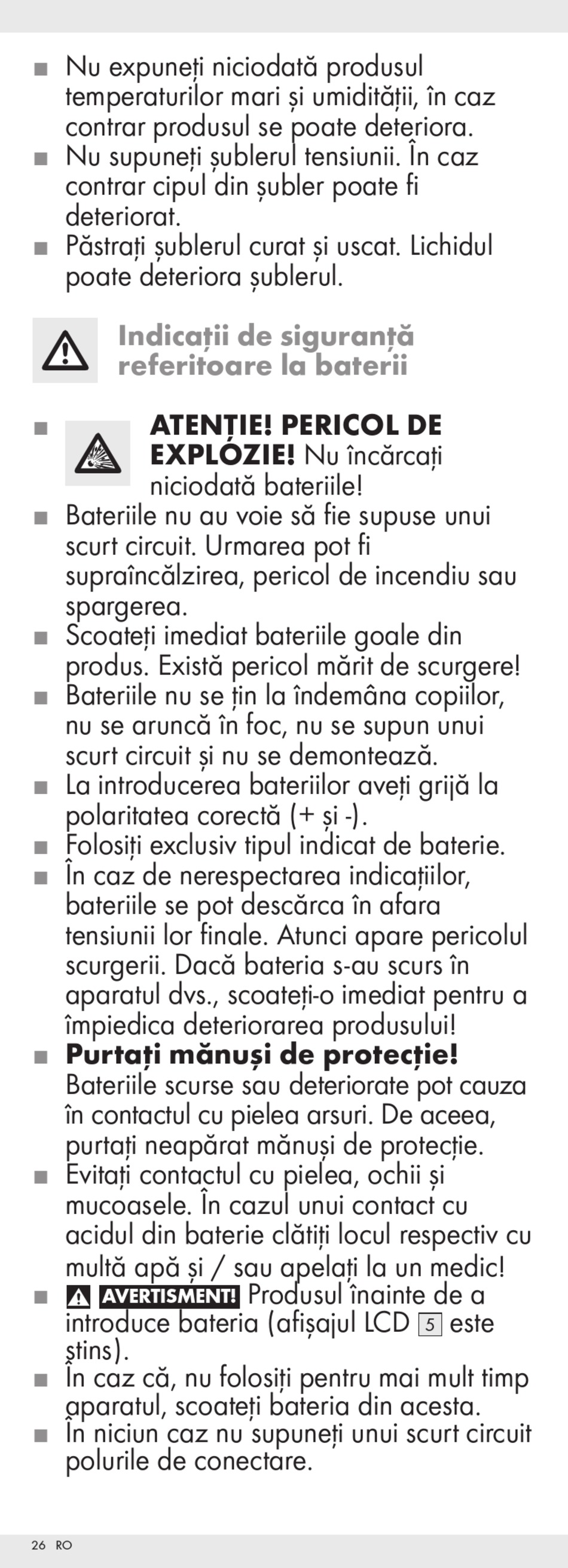 ■ Nu expuneți niciodată produsul temperaturilor mari și umidității, în caz contrar produsul se poate deteriora.
■ Nu supuneți șublerul tensiunii. În caz contrar cipul din șubler poate fi deteriorat.
■ Păstrați șublerul curat și uscat. Lichidul poate deteriora șublerul.

Indicații de siguranță referitoare la baterii

■ ATENȚIE! PERICOL DE EXPLOZIE! Nu încărcați niciodată bateriile!
■ Bateriile nu au voie să fie supuse unui scurt circuit. Urmarea pot fi supraîncălzirea, pericol de incendiu sau spargerea.
■ Scoateți imediat bateriile goale din produs. Există pericol mărit de scurgere!
■ Bateriile nu se țin la îndemâna copiilor, nu se aruncă în foc, nu se supun unui scurt circuit și nu se demontează.
■ La introducerea bateriilor aveți grijă la polaritatea corectă (+ și -).
■ Folosiți exclusiv tipul indicat de baterie.
■ În caz de nerespectarea indicațiilor, bateriile se pot descărca în afara tensiunii lor finale. Atunci apare pericolul scurgerii. Dacă bateria s-au scurs în aparatul dvs., scoateți-o imediat pentru a împiedica deteriorarea produsului!
■ Purtați mănuși de protecție! Bateriile scurse sau deteriorate pot cauza în contactul cu pielea arsuri. De aceea, purtați neapărat mănuși de protecție.
■ Evitați contactul cu pielea, ochii și mucoasele. În cazul unui contact cu acidul din baterie clătiți locul respectiv cu multă apă și / sau apelați la un medic!
■ AVERTISMENT! Produsul înainte de a introduce bateria (afișajul LCD 5 este stins).
■ În caz că, nu folosiți pentru mai mult timp aparatul, scoateți bateria din acesta.
■ În niciun caz nu supuneți unui scurt circuit polurile de conectare.

26 RO